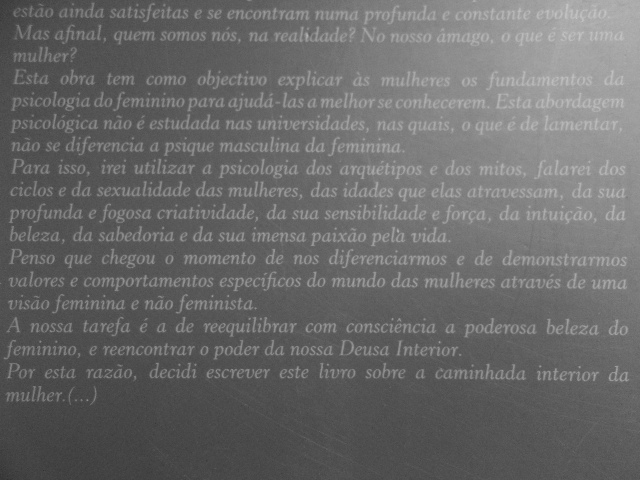 estão ainda satisfeitas e se encontram numa profunda e constante evolução. Mas afinal, quem somos nós, na realidade? No nosso âmago, o que é ser uma mulher?

Esta obra tem como objectivo explicar às mulheres os fundamentos da psicologia do feminino para ajudá-las a melhor se conhecerem. Esta abordagem psicológica não é estudada nas universidades, nas quais, o que é de lamentar, não se diferencia a psique masculina da feminina.

Para isso, irei utilizar a psicologia dos arquétipos e dos mitos, falarei dos ciclos e da sexualidade das mulheres, das idades que elas atravessam, da sua profunda e fogosa criatividade, da sua sensibilidade e força, da intuição, da beleza, da sabedoria e da sua imensa paixão pela vida.

Penso que chegou o momento de nos diferenciarmos e de demonstrarmos valores e comportamentos específicos do mundo das mulheres através de uma visão feminina e não feminista.

A nossa tarefa é a de reequilibrar com consciência a poderosa beleza do feminino, e reencontrar o poder da nossa Deusa Interior.

Por esta razão, decidi escrever este livro sobre a caminhada interior da mulher.(...)